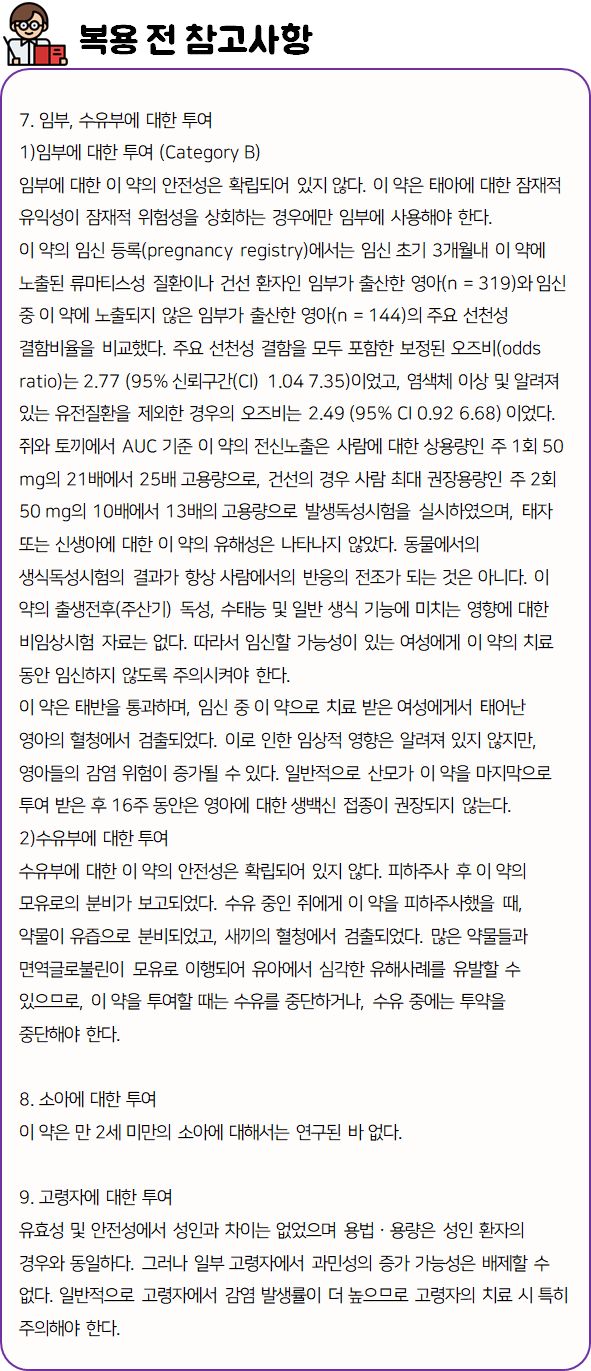 복용 전 참고사항

7. 임부, 수유부에 대한 투여
1)임부에 대한 투여 (Category B)
임부에 대한 이 약의 안전성은 확립되어 있지 않다. 이 약은 태아에 대한 잠재적 유익성이 잠재적 위험성을 상회하는 경우에만 임부에 사용해야 한다.
이 약의 임신 등록(pregnancy registry)에서는 임신 초기 3개월내 이 약에 노출된 류마티스성 질환이나 건선 환자인 임부가 출산한 영아(n = 319)와 임신 중 이 약에 노출되지 않은 임부가 출산한 영아(n = 144)의 주요 선천성 결함비율을 비교했다. 주요 선천성 결함을 모두 포함한 보정된 오즈비(odds ratio)는 2.77 (95% 신뢰구간(CI) 1.04 7.35)이었고, 염색체 이상 및 알려져 있는 유전질환을 제외한 경우의 오즈비는 2.49 (95% CI 0.92 6.68) 이었다.
쥐와 토끼에서 AUC 기준 이 약의 전신노출은 사람에 대한 상용량인 주 1회 50 mg의 21배에서 25배 고용량으로, 건선의 경우 사람 최대 권장용량인 주 2회 50 mg의 10배에서 13배의 고용량으로 발생독성시험을 실시하였으며, 태자 또는 신생아에 대한 이 약의 유해성은 나타나지 않았다. 동물에서의 생식독성시험의 결과가 항상 사람에서의 반응의 전조가 되는 것은 아니다. 이 약의 출생전후(주산기) 독성, 수태능 및 일반 생식 기능에 미치는 영향에 대한 비임상시험 자료는 없다. 따라서 임신할 가능성이 있는 여성에게 이 약의 치료 동안 임신하지 않도록 주의시켜야 한다.
이 약은 태반을 통과하며, 임신 중 이 약으로 치료 받은 여성에게서 태어난 영아의 혈청에서 검출되었다. 이로 인한 임상적 영향은 알려져 있지 않지만, 영아들의 감염 위험이 증가될 수 있다. 일반적으로 산모가 이 약을 마지막으로 투여 받은 후 16주 동안은 영아에 대한 생백신 접종이 권장되지 않는다.
2)수유부에 대한 투여
수유부에 대한 이 약의 안전성은 확립되어 있지 않다. 피하주사 후 이 약의 모유로의 분비가 보고되었다. 수유 중인 쥐에게 이 약을 피하주사했을 때, 약물이 유즙으로 분비되었고, 새끼의 혈청에서 검출되었다. 많은 약물들과 면역글로불린이 모유로 이행되어 유아에서 심각한 유해사례를 유발할 수 있으므로, 이 약을 투여할 때는 수유를 중단하거나, 수유 중에는 투약을 중단해야 한다.

8. 소아에 대한 투여
이 약은 만 2세 미만의 소아에 대해서는 연구된 바 없다.

9. 고령자에 대한 투여
유효성 및 안전성에서 성인과 차이는 없었으며 용법 · 용량은 성인 환자의 경우와 동일하다. 그러나 일부 고령자에서 과민성의 증가 가능성은 배제할 수 없다. 일반적으로 고령자에서 감염 발생률이 더 높으므로 고령자의 치료 시 특히 주의해야 한다.